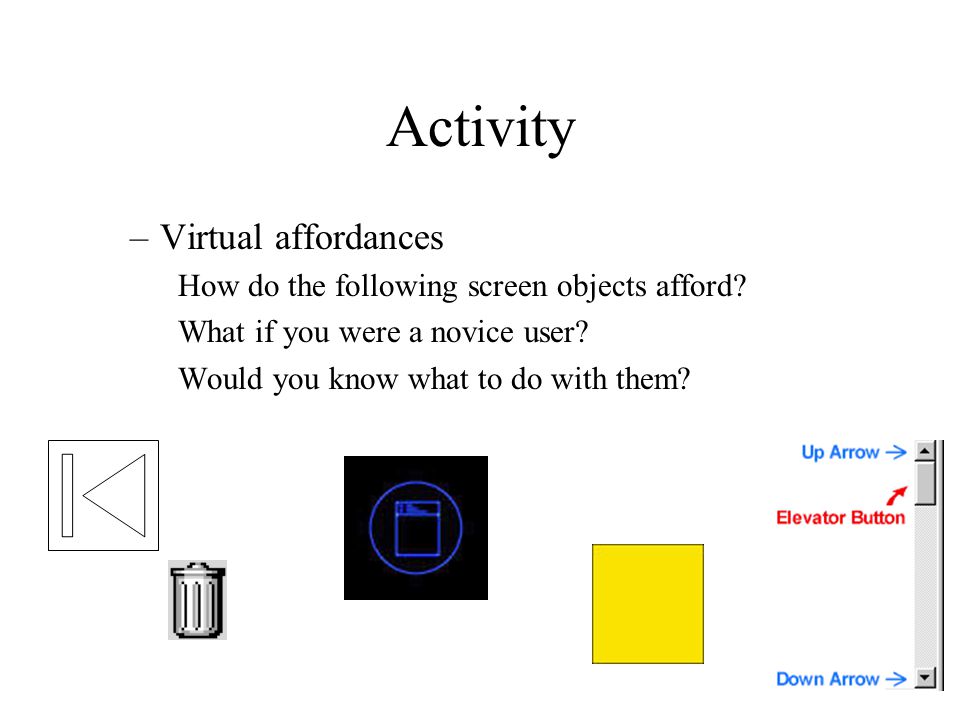 Activity

– Virtual affordances

How do the following screen objects afford?

What if you were a novice user?

Would you know what to do with them?

Up Arrow

Elevator Button

Down Arrow